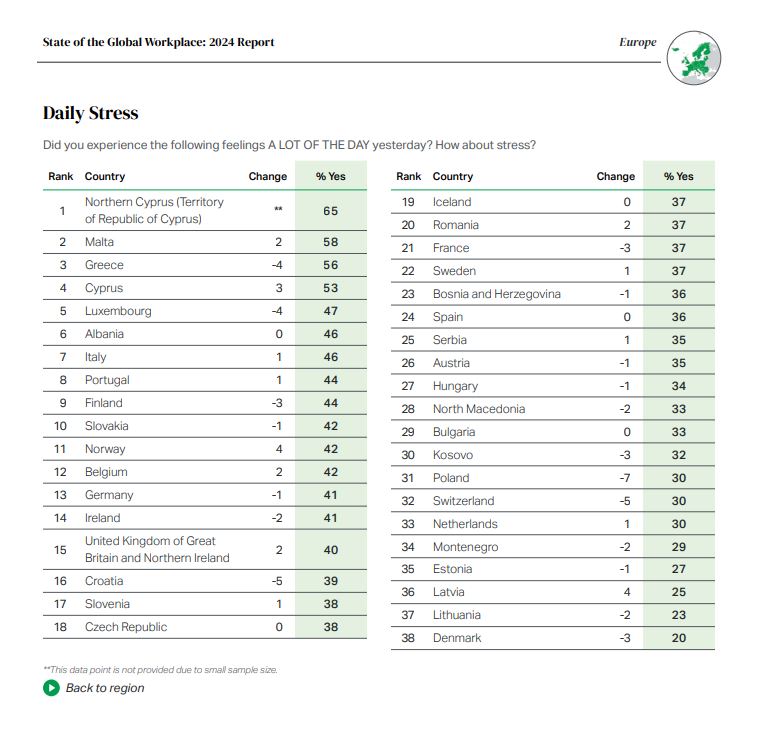 State of the Global Workplace: 2024 Report

Europe

Daily Stress

Did you experience the following feelings A LOT OF THE DAY yesterday? How about stress?

| Rank | Country | Change | % Yes |
|---|---|---|---|
| 1 | Northern Cyprus (Territory of Republic of Cyprus) | ** | 65 |
| 2 | Malta | 2 | 58 |
| 3 | Greece | -4 | 56 |
| 4 | Cyprus | 3 | 53 |
| 5 | Luxembourg | -4 | 47 |
| 6 | Albania | 0 | 46 |
| 7 | Italy | 1 | 46 |
| 8 | Portugal | 1 | 44 |
| 9 | Finland | -3 | 44 |
| 10 | Slovakia | -1 | 42 |
| 11 | Norway | 4 | 42 |
| 12 | Belgium | 2 | 42 |
| 13 | Germany | -1 | 41 |
| 14 | Ireland | -2 | 41 |
| 15 | United Kingdom of Great Britain and Northern Ireland | 2 | 40 |
| 16 | Croatia | -5 | 39 |
| 17 | Slovenia | 1 | 38 |
| 18 | Czech Republic | 0 | 38 |

| Rank | Country | Change | % Yes |
|---|---|---|---|
| 19 | Iceland | 0 | 37 |
| 20 | Romania | 2 | 37 |
| 21 | France | -3 | 37 |
| 22 | Sweden | 1 | 37 |
| 23 | Bosnia and Herzegovina | -1 | 36 |
| 24 | Spain | 0 | 36 |
| 25 | Serbia | 1 | 35 |
| 26 | Austria | -1 | 35 |
| 27 | Hungary | -1 | 34 |
| 28 | North Macedonia | -2 | 33 |
| 29 | Bulgaria | 0 | 33 |
| 30 | Kosovo | -3 | 32 |
| 31 | Poland | -7 | 30 |
| 32 | Switzerland | -5 | 30 |
| 33 | Netherlands | 1 | 30 |
| 34 | Montenegro | -2 | 29 |
| 35 | Estonia | -1 | 27 |
| 36 | Latvia | 4 | 25 |
| 37 | Lithuania | -2 | 23 |
| 38 | Denmark | -3 | 20 |

**This data point is not provided due to small sample size.

Back to region